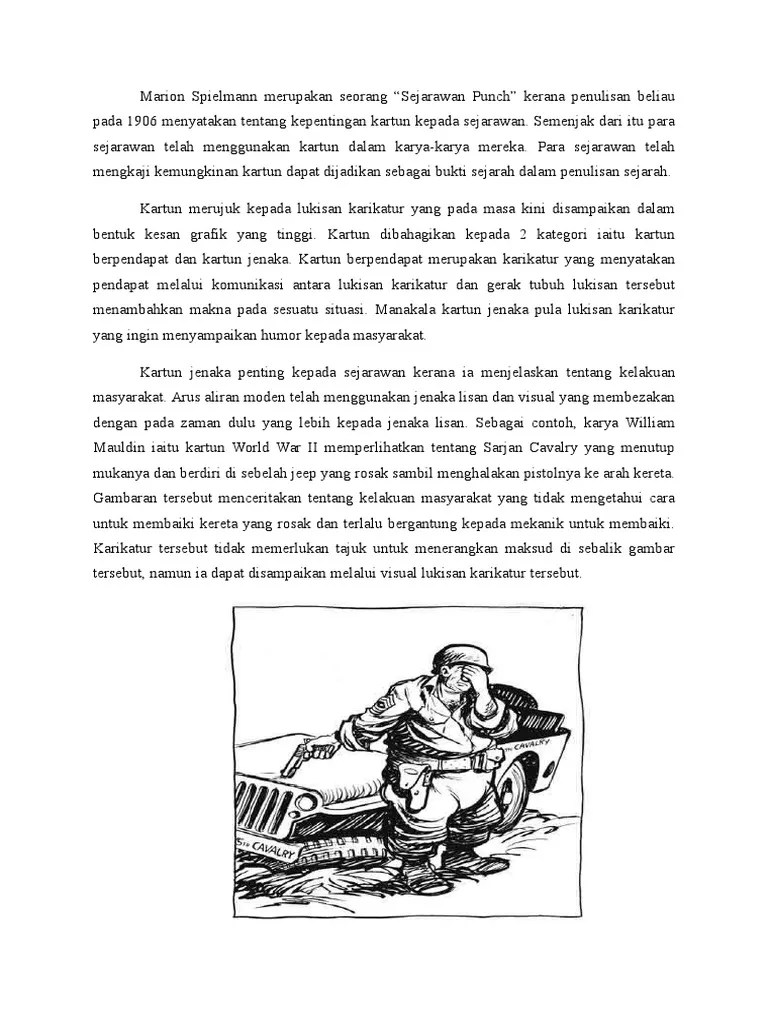 Marion Spielmann merupakan seorang “Sejarawan Punch” kerana penulisan beliau pada 1906 menyatakan tentang kepentingan kartun kepada sejarawan. Semenjak dari itu para sejarawan telah menggunakan kartun dalam karya-karya mereka. Para sejarawan telah mengkaji kemungkinan kartun dapat dijadikan sebagai bukti sejarah dalam penulisan sejarah.

Kartun merujuk kepada lukisan karikatur yang pada masa kini disampaikan dalam bentuk kesan grafik yang tinggi. Kartun dibahagikan kepada 2 kategori iaitu kartun berpendapat dan kartun jenaka. Kartun berpendapat merupakan karikatur yang menyatakan pendapat melalui komunikasi antara lukisan karikatur dan gerak tubuh lukisan tersebut menambahkan makna pada sesuatu situasi. Manakala kartun jenaka pula lukisan karikatur yang ingin menyampaikan humor kepada masyarakat.

Kartun jenaka penting kepada sejarawan kerana ia menjelaskan tentang kelakuan masyarakat. Arus aliran moden telah menggunakan jenaka lisan dan visual yang membezakan dengan pada zaman dulu yang lebih kepada jenaka lisan. Sebagai contoh, karya William Mauldin iaitu kartun World War II memperlihatkan tentang Sarjan Cavalry yang menutup mukanya dan berdiri di sebelah jeep yang rosak sambil menghalakan pistolnya ke arah kereta. Gambaran tersebut menceritakan tentang kelakuan masyarakat yang tidak mengetahui cara untuk membaiki kereta yang rosak dan terlalu bergantung kepada mekanik untuk membaiki. Karikatur tersebut tidak memerlukan tajuk untuk menerangkan maksud di sebalik gambar tersebut, namun ia dapat disampaikan melalui visual lukisan karikatur tersebut.

5TH CAVALRY

5TH CAVALRY